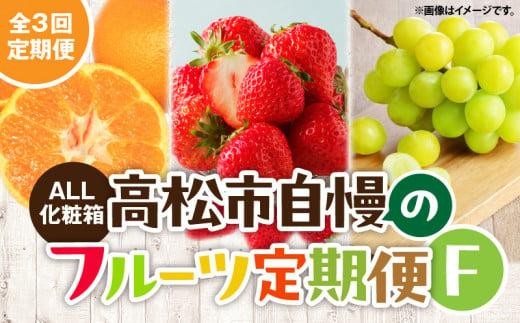 全3回
定期便

※画像はイメージです。

ALL
化粧箱

高松市自慢の

フルーツ定期便 F